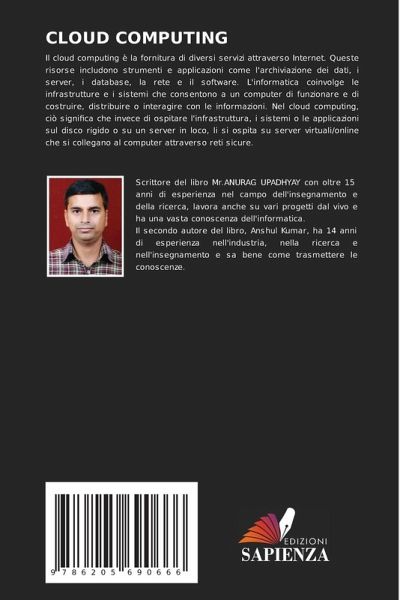 CLOUD COMPUTING

Il cloud computing è la fornitura di diversi servizi attraverso Internet. Queste risorse includono strumenti e applicazioni come l'archiviazione dei dati, i server, i database, la rete e il software. L'informatica coinvolge le infrastrutture e i sistemi che consentono a un computer di funzionare e di costruire, distribuire o interagire con le informazioni. Nel cloud computing, ciò significa che invece di ospitare l'infrastruttura, i sistemi o le applicazioni sul disco rigido o su un server in loco, li si ospita su server virtuali/online che si collegano al computer attraverso reti sicure.

Scrittore del libro Mr.ANURAG UPADHYAY con oltre 15 anni di esperienza nel campo dell'insegnamento e della ricerca, lavora anche su vari progetti dal vivo e ha una vasta conoscenza dell'informatica.
Il secondo autore del libro, Anshul Kumar, ha 14 anni di esperienza nell'industria, nella ricerca e nell'insegnamento e sa bene come trasmettere le conoscenze.

9 786205 690666

EDIZIONI
SAPIENZA